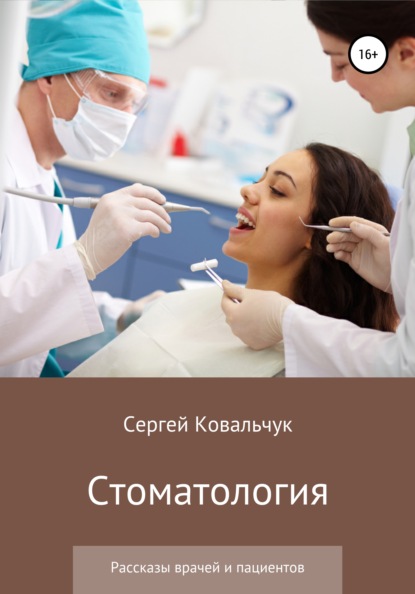 16+

Сергей Ковальчук

Стоматология

Рассказы врачей и пациентов